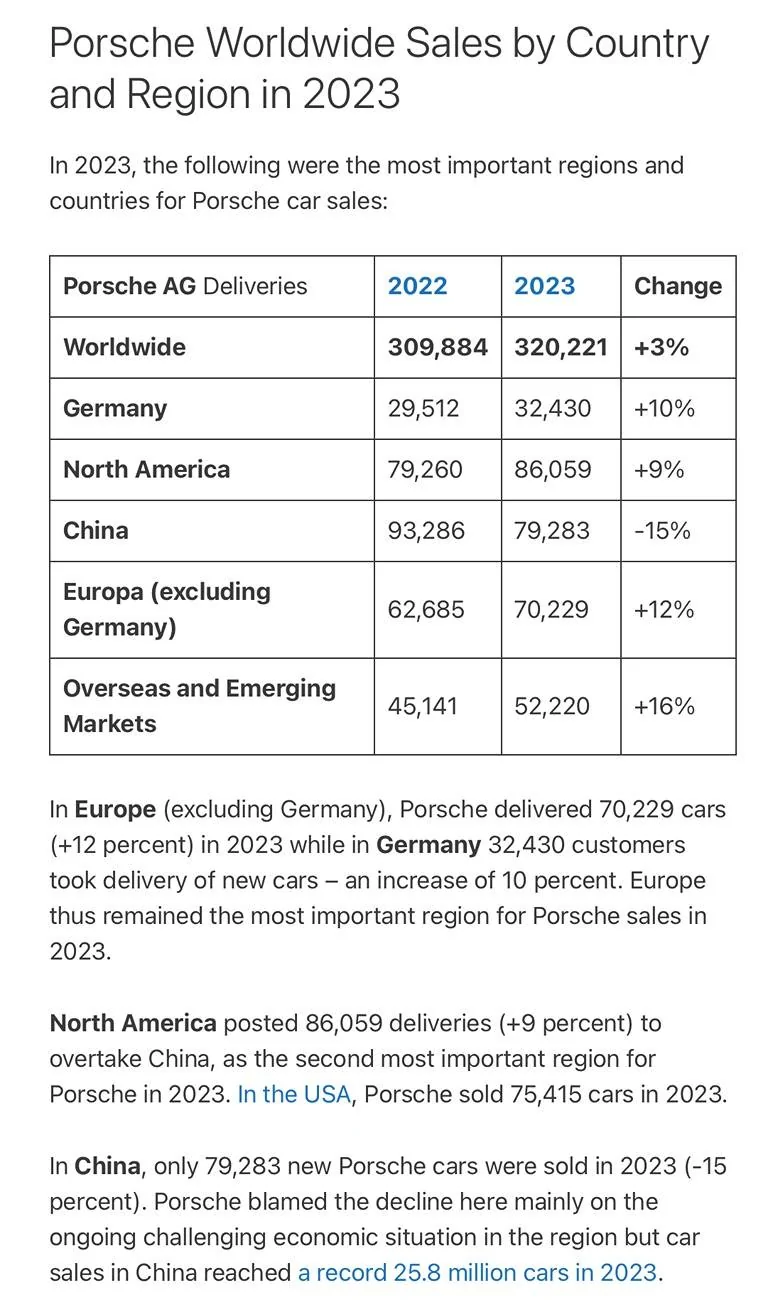 Porsche Worldwide Sales by Country and Region in 2023

In 2023, the following were the most important regions and countries for Porsche car sales:

| Porsche AG Deliveries | 2022 | 2023 | Change |
|---|---|---|---|
| Worldwide | 309,884 | 320,221 | +3% |
| Germany | 29,512 | 32,430 | +10% |
| North America | 79,260 | 86,059 | +9% |
| China | 93,286 | 79,283 | -15% |
| Europa (excluding Germany) | 62,685 | 70,229 | +12% |
| Overseas and Emerging Markets | 45,141 | 52,220 | +16% |

In Europe (excluding Germany), Porsche delivered 70,229 cars (+12 percent) in 2023 while in Germany 32,430 customers took delivery of new cars – an increase of 10 percent. Europe thus remained the most important region for Porsche sales in 2023.

North America posted 86,059 deliveries (+9 percent) to overtake China, as the second most important region for Porsche in 2023. In the USA, Porsche sold 75,415 cars in 2023.

In China, only 79,283 new Porsche cars were sold in 2023 (-15 percent). Porsche blamed the decline here mainly on the ongoing challenging economic situation in the region but car sales in China reached a record 25.8 million cars in 2023.